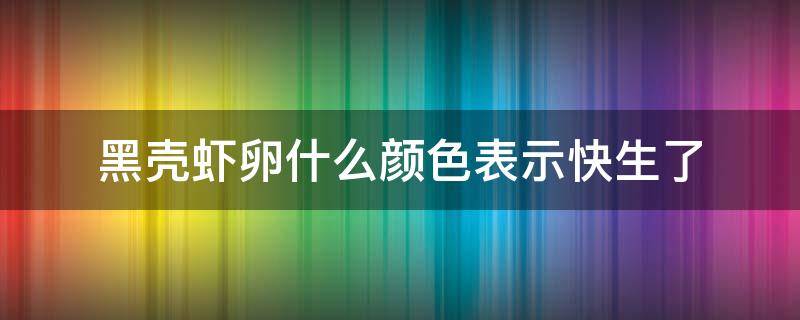 黑壳虾卵什么颜色表示快生了